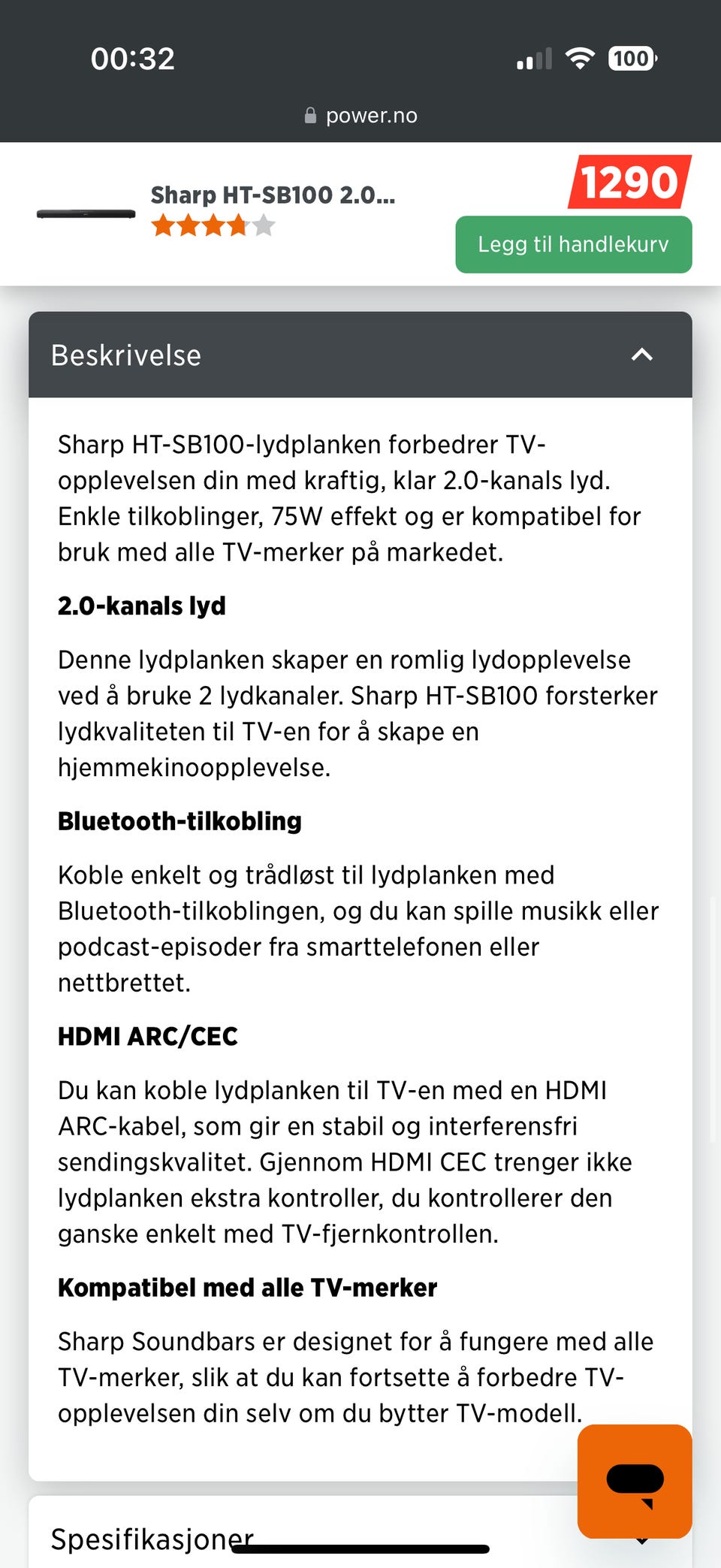 00:32

100

power.no

Sharp HT-SB100 2.0...

1290

Legg til handlekurv

Beskrivelse

Sharp HT-SB100-lydplanken forbedrer TV-opplevelsen din med kraftig, klar 2.0-kanals lyd. Enkle tilkoblinger, 75W effekt og er kompatibel for bruk med alle TV-merker på markedet.

2.0-kanals lyd

Denne lydplanken skaper en romlig lydopplevelse ved å bruke 2 lydkanaler. Sharp HT-SB100 forsterker lydkvaliteten til TV-en for å skape en hjemmekinoopplevelse.

Bluetooth-tilkobling

Koble enkelt og trådløst til lydplanken med Bluetooth-tilkoblingen, og du kan spille musikk eller podcast-episoder fra smarttelefonen eller nettbrettet.

HDMI ARC/CEC

Du kan koble lydplanken til TV-en med en HDMI ARC-kabel, som gir en stabil og interferensfri sendingskvalitet. Gjennom HDMI CEC trenger ikke lydplanken ekstra kontroller, du kontrollerer den ganske enkelt med TV-fjernkontrollen.

Kompatibel med alle TV-merker

Sharp Soundbars er designet for å fungere med alle TV-merker, slik at du kan fortsette å forbedre TV-opplevelsen din selv om du bytter TV-modell.

Spesifikasjoner